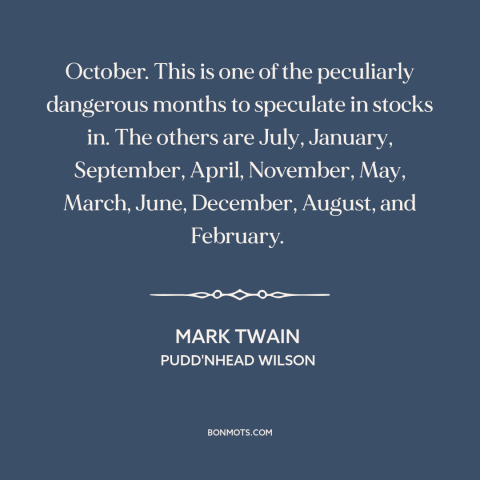 October. This is one of the peculiarly dangerous months to speculate in stocks in. The others are July, January, September, April, November, May, March, June, December, August, and February.

MARK TWAIN
PUDD'NHEAD WILSON

BONMOTS.COM